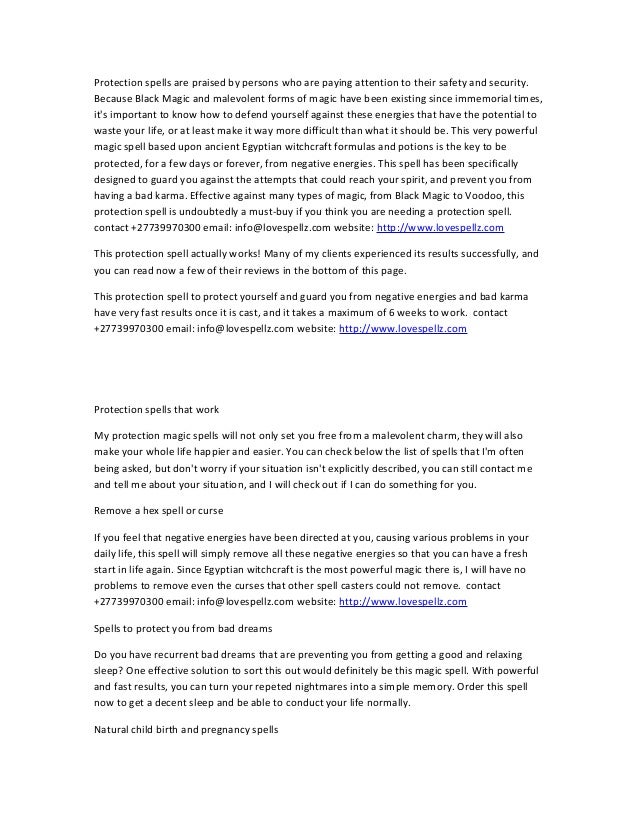 Protection spells are praised by persons who are paying attention to their safety and security. Because Black Magic and malevolent forms of magic have been existing since immemorial times, it's important to know how to defend yourself against these energies that have the potential to waste your life, or at least make it way more difficult than what it should be. This very powerful magic spell based upon ancient Egyptian witchcraft formulas and potions is the key to be protected, for a few days or forever, from negative energies. This spell has been specifically designed to guard you against the attempts that could reach your spirit, and prevent you from having a bad karma. Effective against many types of magic, from Black Magic to Voodoo, this protection spell is undoubtedly a must-buy if you think you are needing a protection spell. contact +27739970300 email: info@lovespellz.com website: http://www.lovespellz.com

This protection spell actually works! Many of my clients experienced its results successfully, and you can read now a few of their reviews in the bottom of this page.

This protection spell to protect yourself and guard you from negative energies and bad karma have very fast results once it is cast, and it takes a maximum of 6 weeks to work. contact +27739970300 email: info@lovespellz.com website: http://www.lovespellz.com

Protection spells that work

My protection magic spells will not only set you free from a malevolent charm, they will also make your whole life happier and easier. You can check below the list of spells that I'm often being asked, but don't worry if your situation isn't explicitly described, you can still contact me and tell me about your situation, and I will check out if I can do something for you.

Remove a hex spell or curse

If you feel that negative energies have been directed at you, causing various problems in your daily life, this spell will simply remove all these negative energies so that you can have a fresh start in life again. Since Egyptian witchcraft is the most powerful magic there is, I will have no problems to remove even the curses that other spell casters could not remove. contact +27739970300 email: info@lovespellz.com website: http://www.lovespellz.com

Spells to protect you from bad dreams

Do you have recurrent bad dreams that are preventing you from getting a good and relaxing sleep? One effective solution to sort this out would definitely be this magic spell. With powerful and fast results, you can turn your repeted nightmares into a simple memory. Order this spell now to get a decent sleep and be able to conduct your life normally.

Natural child birth and pregnancy spells